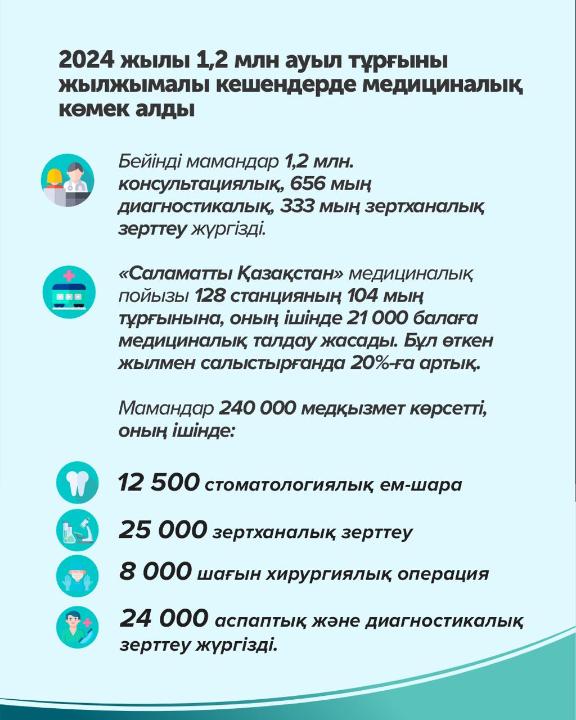 2024 жылы 1,2 млн ауыл тұрғыны жылжымалы кешендерде медициналық көмек алды

Бейінді мамандар 1,2 млн. консультациялық, 656 мың диагностикалық, 333 мың зертханалық зерттеу жүргізді.

«Саламатты Қазақстан» медициналық пойызы 128 станцияның 104 мың тұрғынына, оның ішінде 21 000 балаға медициналық талдау жасады. Бұл өткен жылмен салыстырғанда 20%-ға артық.

Мамандар 240 000 медқызмет көрсетті, оның ішінде:

12 500 стоматологиялық ем-шара

25 000 зертханалық зерттеу

8 000 шағын хирургиялық операция

24 000 аспаптық және диагностикалық зерттеу жүргізді.